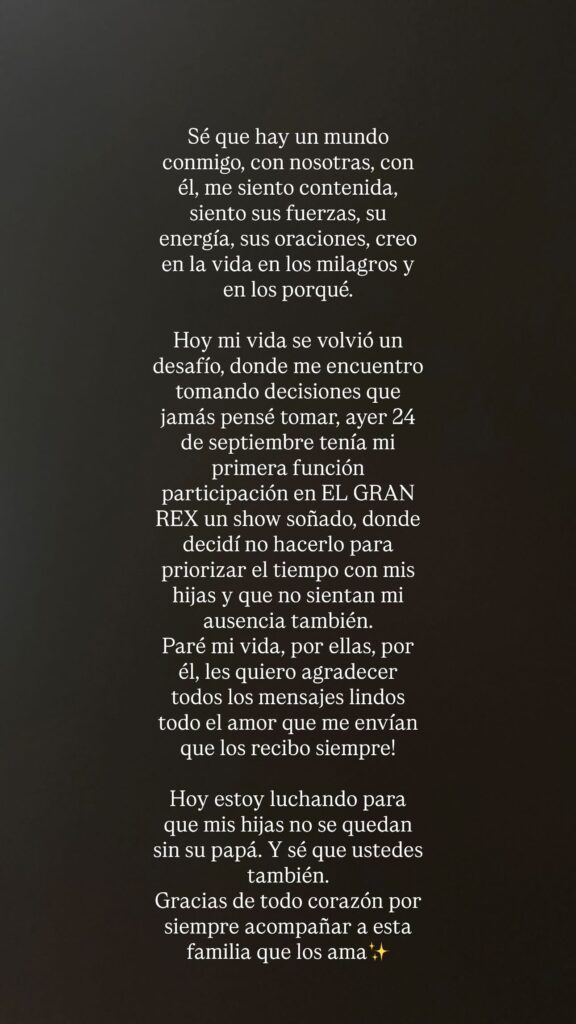 Sé que hay un mundo conmigo, con nosotras, con él, me siento contenida, siento sus fuerzas, su energía, sus oraciones, creo en la vida en los milagros y en los porqué.

Hoy mi vida se volvió un desafío, donde me encuentro tomando decisiones que jamás pensé tomar, ayer 24 de septiembre tenía mi primera función participación en EL GRAN REX un show soñado, donde decidí no hacerlo para priorizar el tiempo con mis hijas y que no sientan mi ausencia también.
Paré mi vida, por ellas, por él, les quiero agradecer todos los mensajes lindos todo el amor que me envían que los recibo siempre!

Hoy estoy luchando para que mis hijas no se quedan sin su papá. Y sé que ustedes también.
Gracias de todo corazón por siempre acompañar a esta familia que los ama✨